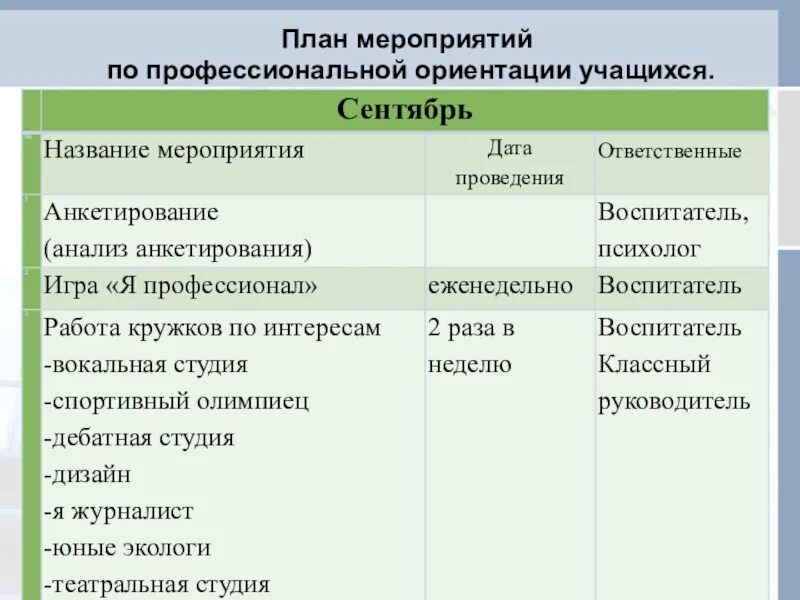 План мероприятий
по профессиональной ориентации учащихся.

| Сентябрь | | |
|---|---|---|
| Название мероприятия | Дата проведения | Ответственные |
| Анкетирование (анализ анкетирования) | | Воспитатель, психолог |
| Игра «Я профессионал» | еженедельно | Воспитатель |
| Работа кружков по интересам -вокальная студия -спортивный олимпиец -дебатная студия -дизайн -я журналист -юные экологи -театральная студия | 2 раза в неделю | Воспитатель Классный руководитель |